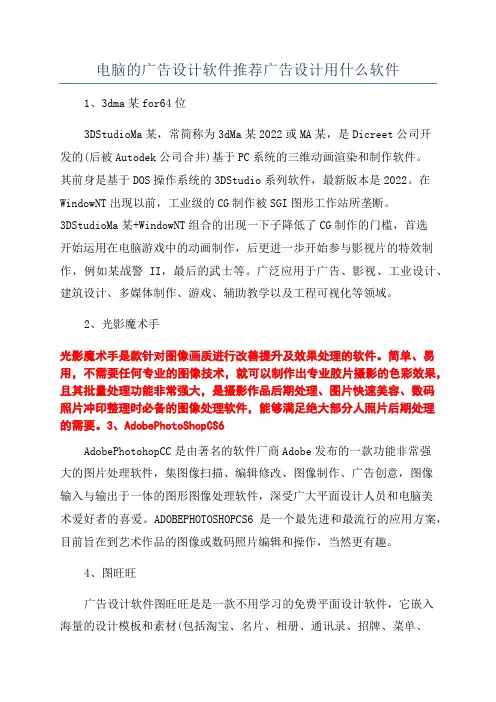 电脑的广告设计软件推荐广告设计用什么软件

1、3dma某for64位

3DStudioMa某，常简称为3dMa某2022或MA某，是Dicreet公司开发的(后被Autodek公司合并)基于PC系统的三维动画渲染和制作软件。其前身是基于DOS操作系统的3DStudio系列软件，最新版本是2022。在WindowNT出现以前，工业级的CG制作被SGI图形工作站所垄断。3DStudioMa某+WindowNT组合的出现一下子降低了CG制作的门槛，首选开始运用在电脑游戏中的动画制作，后更进一步开始参与影视片的特效制作，例如某战警 II，最后的武士等。广泛应用于广告、影视、工业设计、建筑设计、多媒体制作、游戏、辅助教学以及工程可视化等领域。

2、光影魔术手

光影魔术手是款针对图像画质进行改善提升及效果处理的软件。简单、易用，不需要任何专业的图像技术，就可以制作出专业胶片摄影的色彩效果，且其批量处理功能非常强大，是摄影作品后期处理、图片快速美容、数码照片冲印整理时必备的图像处理软件，能够满足绝大部分人照片后期处理的需要。3、AdobePhotoShopCS6

AdobePhotohopCC是由著名的软件厂商Adobe发布的一款功能非常强大的图片处理软件，集图像扫描、编辑修改、图像制作、广告创意，图像输入与输出于一体的图形图像处理软件，深受广大平面设计人员和电脑美术爱好者的喜爱。ADOBEPHOTOSHOPCS6 是一个最先进和最流行的应用方案，目前旨在到艺术作品的图像或数码照片编辑和操作，当然更有趣。

4、图旺旺

广告设计软件图旺旺是是一款不用学习的免费平面设计软件，它嵌入海量的设计模板和素材(包括淘宝、名片、相册、通讯录、招牌、菜单、